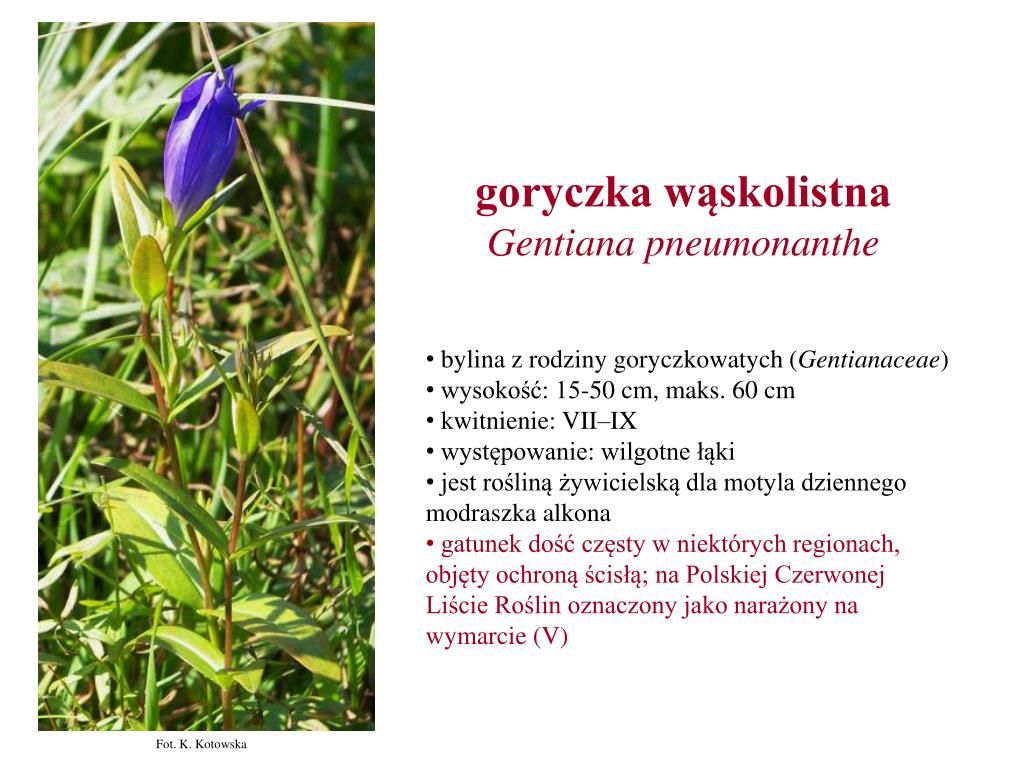 goryczka wąskolistna
Gentiana pneumonanthe

• bylina z rodziny goryczkowatych (Gentianaceae)
• wysokość: 15-50 cm, maks. 60 cm
• kwitnienie: VII–IX
• występowanie: wilgotne łąki
• jest rośliną żywicielską dla motyla dziennego modraszka alkona
• gatunek dość częsty w niektórych regionach, objęty ochroną ścisłą; na Polskiej Czerwonej Liście Roślin oznaczony jako narażony na wymarcie (V)

Fot. K. Kotowska